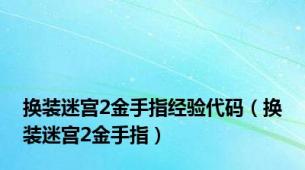 换装迷宫2金手指经验代码（换装迷宫2金手指）